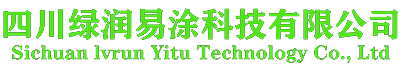 四川绿润易涂科技有限公司
Sichuan lvrun Yitu Technology Co., Ltd